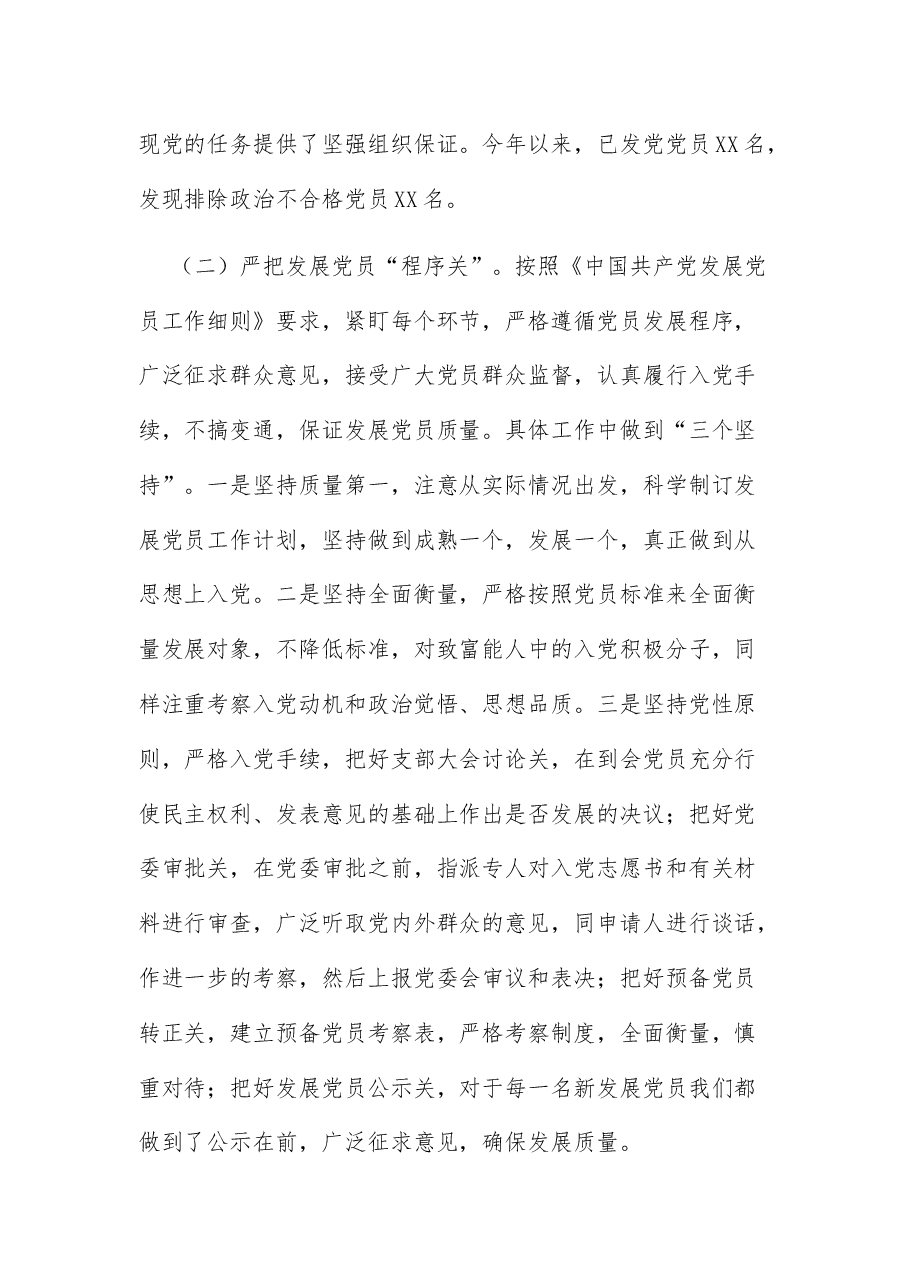 现党的任务提供了坚强组织保证。今年以来，已发党党员XX名，发现排除政治不合格党员XX名。

（二）严把发展党员“程序关”。按照《中国共产党发展党员工作细则》要求，紧盯每个环节，严格遵循党员发展程序，广泛征求群众意见，接受广大党员群众监督，认真履行入党手续，不搞变通，保证发展党员质量。具体工作中做到“三个坚持”。一是坚持质量第一，注意从实际情况出发，科学制订发展党员工作计划，坚持做到成熟一个，发展一个，真正做到从思想上入党。二是坚持全面衡量，严格按照党员标准来全面衡量发展对象，不降低标准，对致富能人中的入党积极分子，同样注重考察入党动机和政治觉悟、思想品质。三是坚持党性原则，严格入党手续，把好支部大会讨论关，在到会党员充分行使民主权利、发表意见的基础上作出是否发展的决议；把好党委审批关，在党委审批之前，指派专人对入党志愿书和有关材料进行审查，广泛听取党内外群众的意见，同申请人进行谈话，作进一步的考察，然后上报党委会审议和表决；把好预备党员转正关，建立预备党员考察表，严格考察制度，全面衡量，慎重对待；把好发展党员公示关，对于每一名新发展党员我们都做到了公示在前，广泛征求意见，确保发展质量。